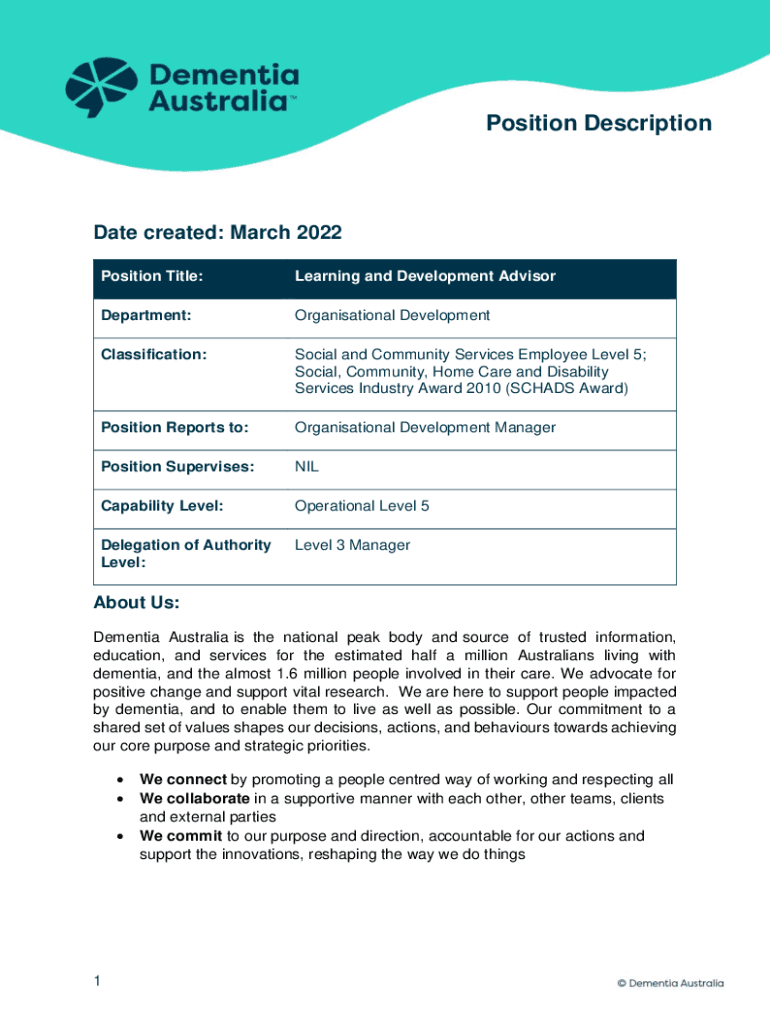 Dementia Australia™

Position Description

Date created: March 2022

| Position Title: | Learning and Development Advisor |
|---|---|
| Department: | Organisational Development |
| Classification: | Social and Community Services Employee Level 5; Social, Community, Home Care and Disability Services Industry Award 2010 (SCHADS Award) |
| Position Reports to: | Organisational Development Manager |
| Position Supervises: | NIL |
| Capability Level: | Operational Level 5 |
| Delegation of Authority Level: | Level 3 Manager |

About Us:

Dementia Australia is the national peak body and source of trusted information, education, and services for the estimated half a million Australians living with dementia, and the almost 1.6 million people involved in their care. We advocate for positive change and support vital research. We are here to support people impacted by dementia, and to enable them to live as well as possible. Our commitment to a shared set of values shapes our decisions, actions, and behaviours towards achieving our core purpose and strategic priorities.

• We connect by promoting a people centred way of working and respecting all
• We collaborate in a supportive manner with each other, other teams, clients and external parties
• We commit to our purpose and direction, accountable for our actions and support the innovations, reshaping the way we do things

1

© Dementia Australia